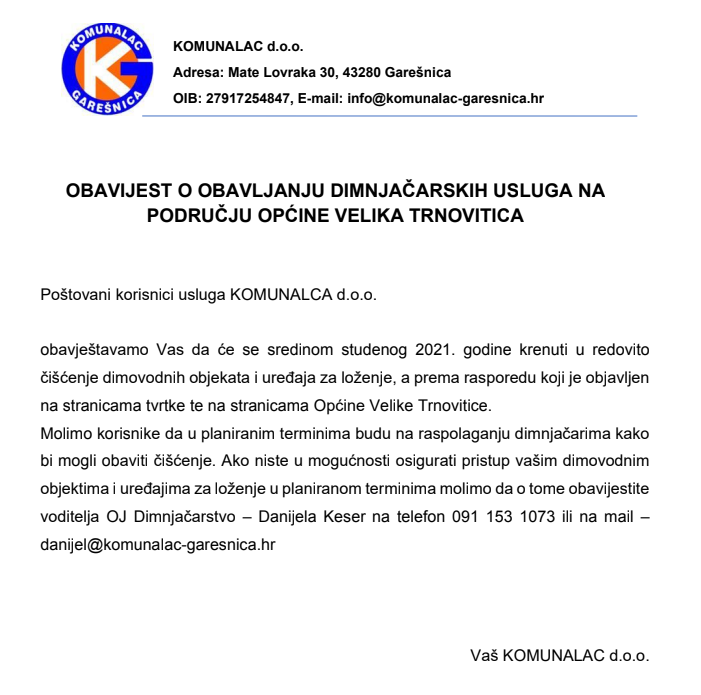 KOMUNALAC
GAREŠNICA

KOMUNALAC d.o.o.
Adresa: Mate Lovraka 30, 43280 Garešnica
OIB: 27917254847, E-mail: info@komunalac-garesnica.hr

OBAVIJEST O OBAVLJANJU DIMNJAČARSKIH USLUGA NA PODRUČJU OPĆINE VELIKA TRNOVITICA

Poštovani korisnici usluga KOMUNALCA d.o.o.

obavještavamo Vas da će se sredinom studenog 2021. godine krenuti u redovito čišćenje dimovodnih objekata i uređaja za loženje, a prema rasporedu koji je objavljen na stranicama tvrtke te na stranicama Općine Velike Trnovitice.
Molimo korisnike da u planiranim terminima budu na raspolaganju dimnjačarima kako bi mogli obaviti čišćenje. Ako niste u mogućnosti osigurati pristup vašim dimovodnim objektima i uređajima za loženje u planiranom terminima molimo da o tome obavijestite voditelja OJ Dimnjačarstvo – Danijela Keser na telefon 091 153 1073 ili na mail – danijel@komunalac-garesnica.hr

Vaš KOMUNALAC d.o.o.